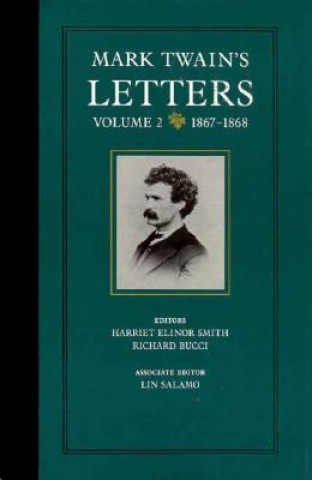 MARK TWAIN'S
LETTERS
VOLUME 2 1867–1868

EDITORS
HARRIET ELINOR SMITH
RICHARD BUCCI

ASSOCIATE EDITOR
LIN SALAMO